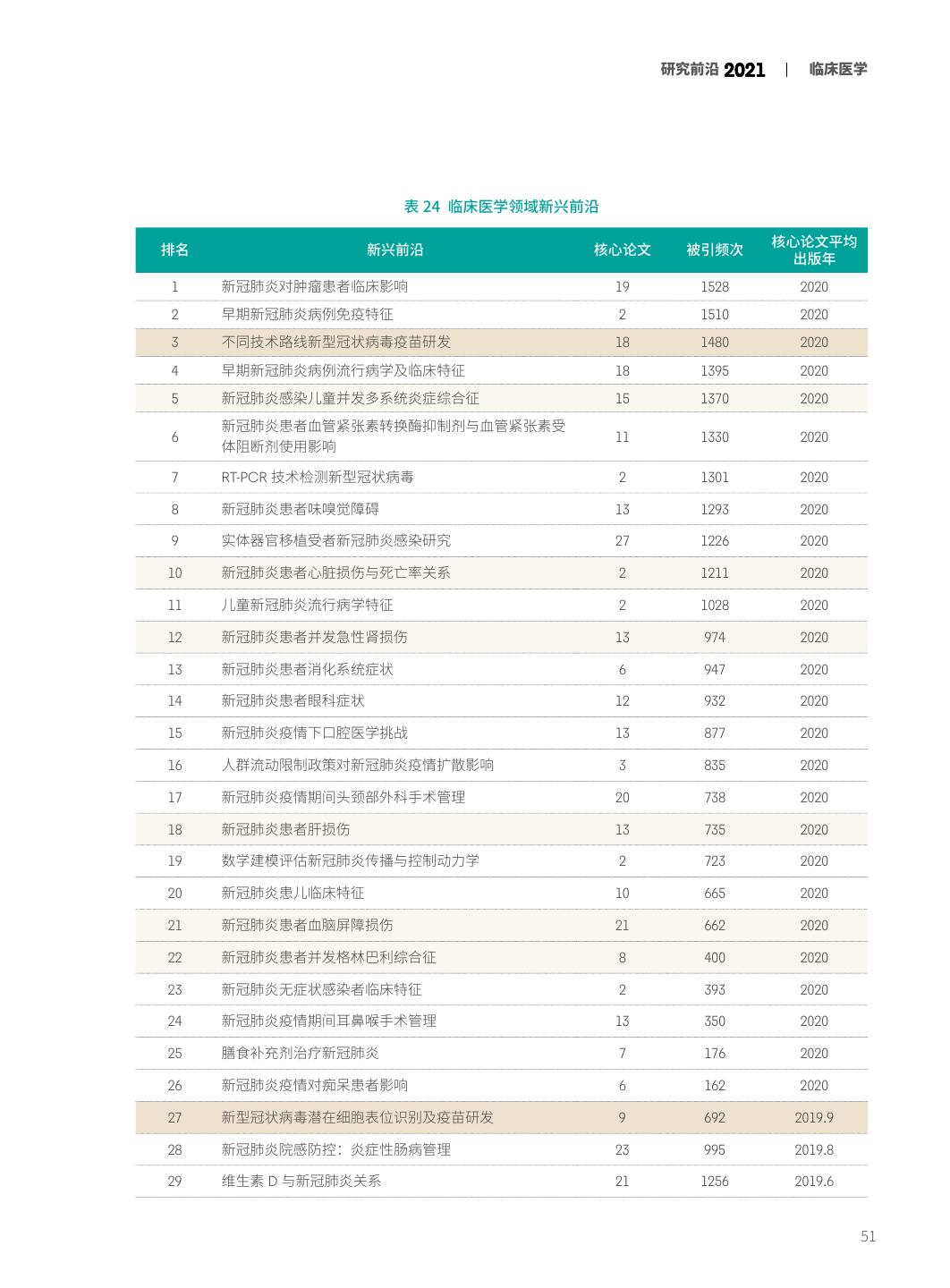 研究前沿 2021 | 临床医学

表 24 临床医学领域新兴前沿

| 排名 | 新兴前沿 | 核心论文 | 被引频次 | 核心论文平均出版年 |
|---|---|---|---|---|
| 1 | 新冠肺炎对肿瘤患者临床影响 | 19 | 1528 | 2020 |
| 2 | 早期新冠肺炎病例免疫特征 | 2 | 1510 | 2020 |
| 3 | 不同技术路线新型冠状病毒疫苗研发 | 18 | 1480 | 2020 |
| 4 | 早期新冠肺炎病例流行病学及临床特征 | 18 | 1395 | 2020 |
| 5 | 新冠肺炎感染儿童并发多系统炎症综合征 | 15 | 1370 | 2020 |
| 6 | 新冠肺炎患者血管紧张素转换酶抑制剂与血管紧张素受体阻断剂使用影响 | 11 | 1330 | 2020 |
| 7 | RT-PCR 技术检测新型冠状病毒 | 2 | 1301 | 2020 |
| 8 | 新冠肺炎患者味嗅觉障碍 | 13 | 1293 | 2020 |
| 9 | 实体器官移植受者新冠肺炎感染研究 | 27 | 1226 | 2020 |
| 10 | 新冠肺炎患者心脏损伤与死亡率关系 | 2 | 1211 | 2020 |
| 11 | 儿童新冠肺炎流行病学特征 | 2 | 1028 | 2020 |
| 12 | 新冠肺炎患者并发急性肾损伤 | 13 | 974 | 2020 |
| 13 | 新冠肺炎患者消化系统症状 | 6 | 947 | 2020 |
| 14 | 新冠肺炎患者眼科症状 | 12 | 932 | 2020 |
| 15 | 新冠肺炎疫情下口腔医学挑战 | 13 | 877 | 2020 |
| 16 | 人群流动限制政策对新冠肺炎疫情扩散影响 | 3 | 835 | 2020 |
| 17 | 新冠肺炎疫情期间头颈部外科手术管理 | 20 | 738 | 2020 |
| 18 | 新冠肺炎患者肝损伤 | 13 | 735 | 2020 |
| 19 | 数学建模评估新冠肺炎传播与控制动力学 | 2 | 723 | 2020 |
| 20 | 新冠肺炎患儿临床特征 | 10 | 665 | 2020 |
| 21 | 新冠肺炎患者血脑屏障损伤 | 21 | 662 | 2020 |
| 22 | 新冠肺炎患者并发格林巴利综合征 | 8 | 400 | 2020 |
| 23 | 新冠肺炎无症状感染者临床特征 | 2 | 393 | 2020 |
| 24 | 新冠肺炎疫情期间耳鼻喉手术管理 | 13 | 350 | 2020 |
| 25 | 膳食补充剂治疗新冠肺炎 | 7 | 176 | 2020 |
| 26 | 新冠肺炎疫情对痴呆患者影响 | 6 | 162 | 2020 |
| 27 | 新型冠状病毒潜在细胞表位识别及疫苗研发 | 9 | 692 | 2019.9 |
| 28 | 新冠肺炎院感防控：炎症性肠病管理 | 23 | 995 | 2019.8 |
| 29 | 维生素 D 与新冠肺炎关系 | 21 | 1256 | 2019.6 |

51